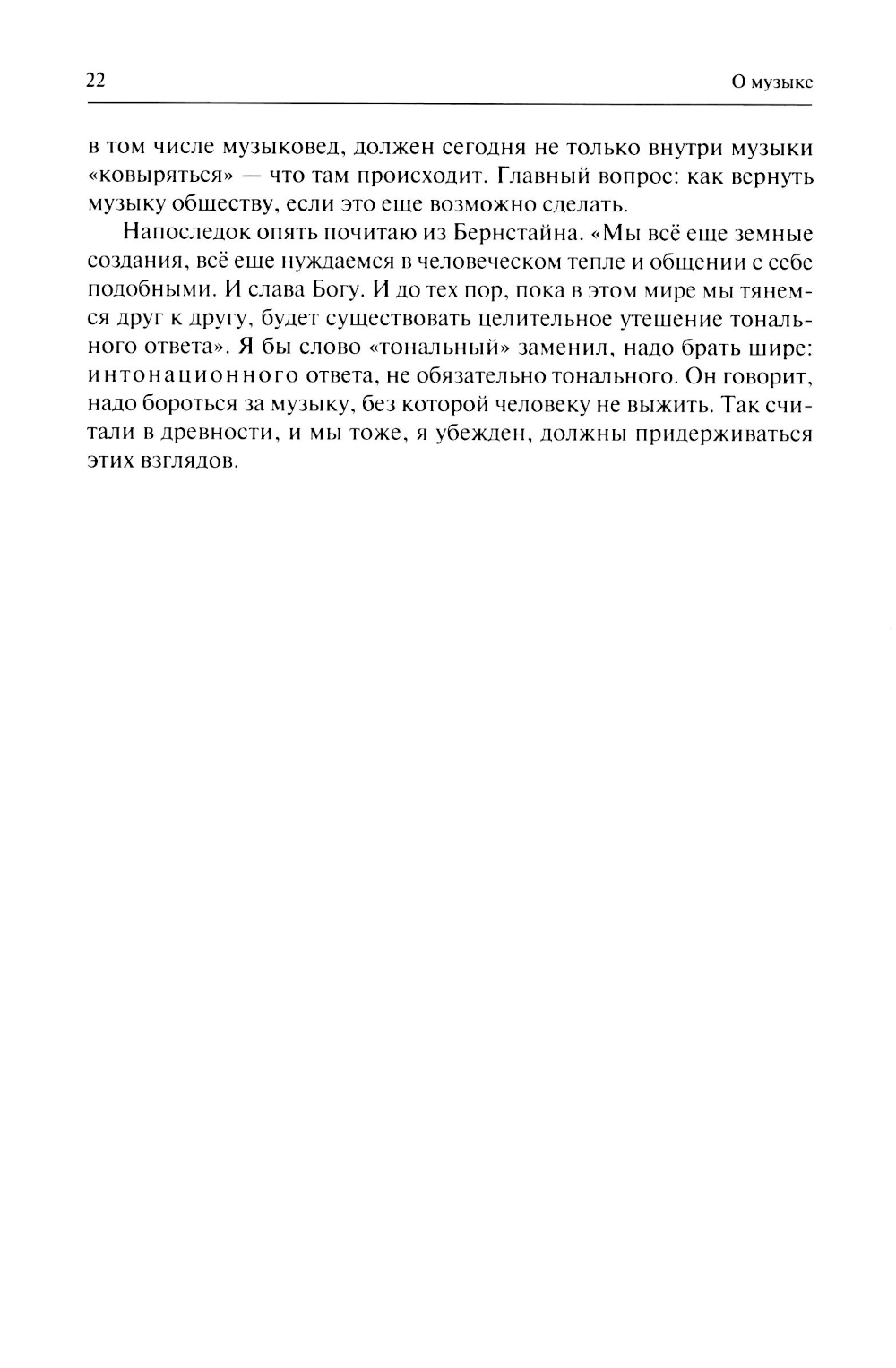 22

О музыке

в том числе музыковед, должен сегодня не только внутри музыки «ковыряться» — что там происходит. Главный вопрос: как вернуть музыку обществу, если это еще возможно сделать.

Напоследок опять почитаю из Бернстайна. «Мы всё еще земные создания, всё еще нуждаемся в человеческом тепле и общении с себе подобными. И слава Богу. И до тех пор, пока в этом мире мы тянемся друг к другу, будет существовать целительное утешение тонального ответа». Я бы слово «тональный» заменил, надо брать шире: интонационного ответа, не обязательно тонального. Он говорит, надо бороться за музыку, без которой человеку не выжить. Так считали в древности, и мы тоже, я убежден, должны придерживаться этих взглядов.